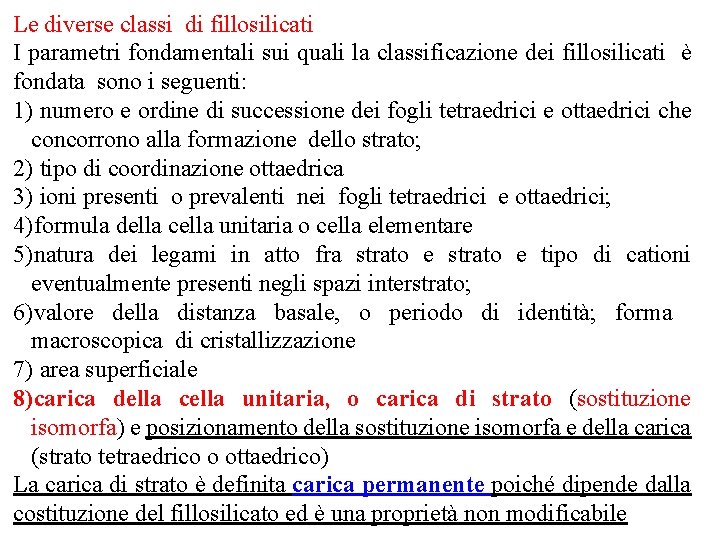 Le diverse classi di fillosilicati
I parametri fondamentali sui quali la classificazione dei fillosilicati è fondata sono i seguenti:
1) numero e ordine di successione dei fogli tetraedrici e ottaedrici che concorrono alla formazione dello strato;
2) tipo di coordinazione ottaedrica
3) ioni presenti o prevalenti nei fogli tetraedrici e ottaedrici;
4)formula della cella unitaria o cella elementare
5)natura dei legami in atto fra strato e strato e tipo di cationi eventualmente presenti negli spazi interstrato;
6)valore della distanza basale, o periodo di identità; forma macroscopica di cristallizzazione
7) area superficiale
8)carica della cella unitaria, o carica di strato (sostituzione isomorfa) e posizionamento della sostituzione isomorfa e della carica (strato tetraedrico o ottaedrico)
La carica di strato è definita carica permanente poiché dipende dalla costituzione del fillosilicato ed è una proprietà non modificabile